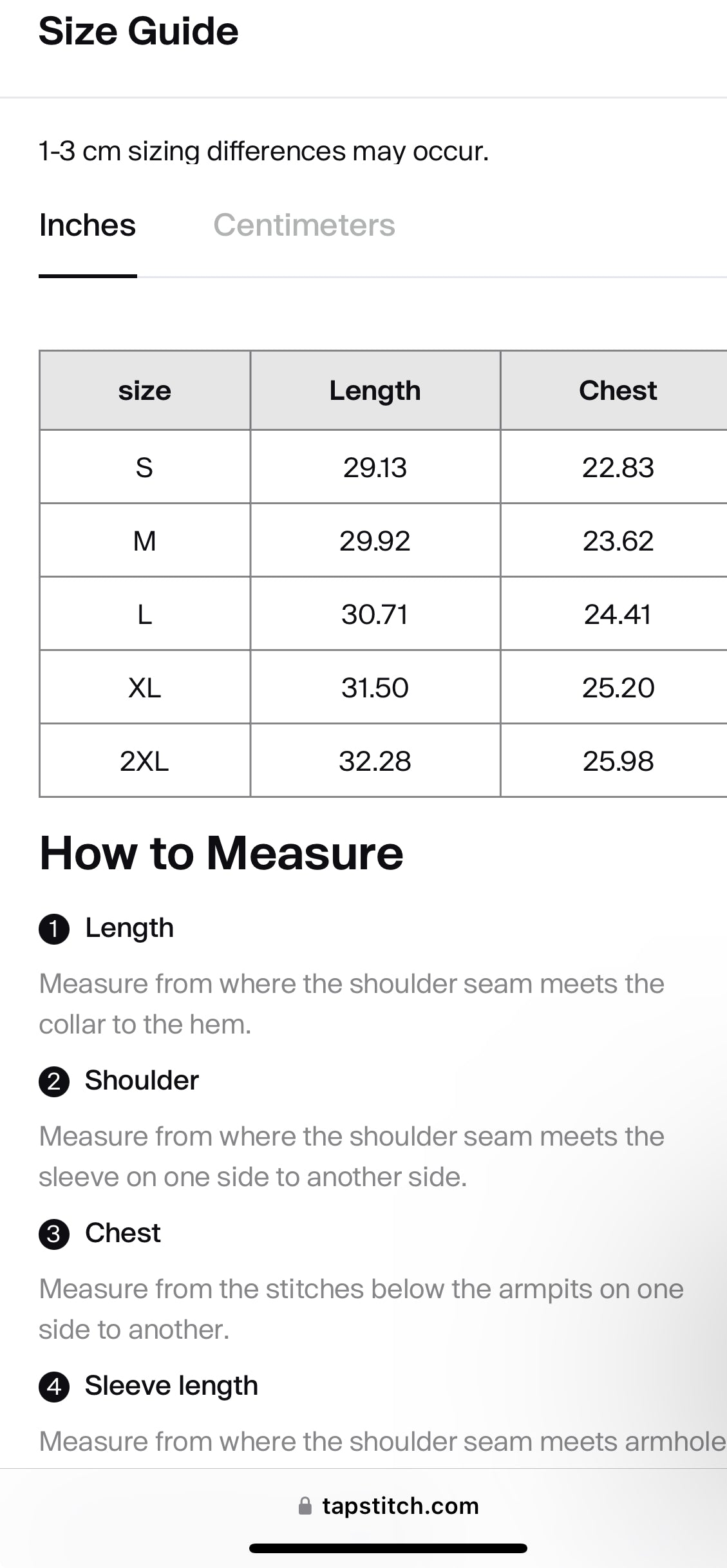 Size Guide

1-3 cm sizing differences may occur.

Inches Centimeters

| size | Length | Chest |
|---|---|---|
| S | 29.13 | 22.83 |
| M | 29.92 | 23.62 |
| L | 30.71 | 24.41 |
| XL | 31.50 | 25.20 |
| 2XL | 32.28 | 25.98 |

How to Measure

1 Length

Measure from where the shoulder seam meets the collar to the hem.

2 Shoulder

Measure from where the shoulder seam meets the sleeve on one side to another side.

3 Chest

Measure from the stitches below the armpits on one side to another.

4 Sleeve length

Measure from where the shoulder seam meets armhole

tapstitch.com